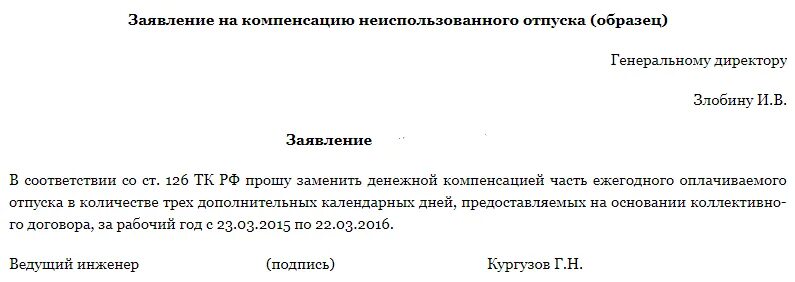 Заявление на компенсацию неиспользованного отпуска (образец)

Генеральному директору

Злобину И.В.

Заявление

В соответствии со ст. 126 ТК РФ прошу заменить денежной компенсацией часть ежегодного оплачиваемого отпуска в количестве трех дополнительных календарных дней, предоставляемых на основании коллективного договора, за рабочий год с 23.03.2015 по 22.03.2016.

Ведущий инженер (подпись) Кургузов Г.Н.